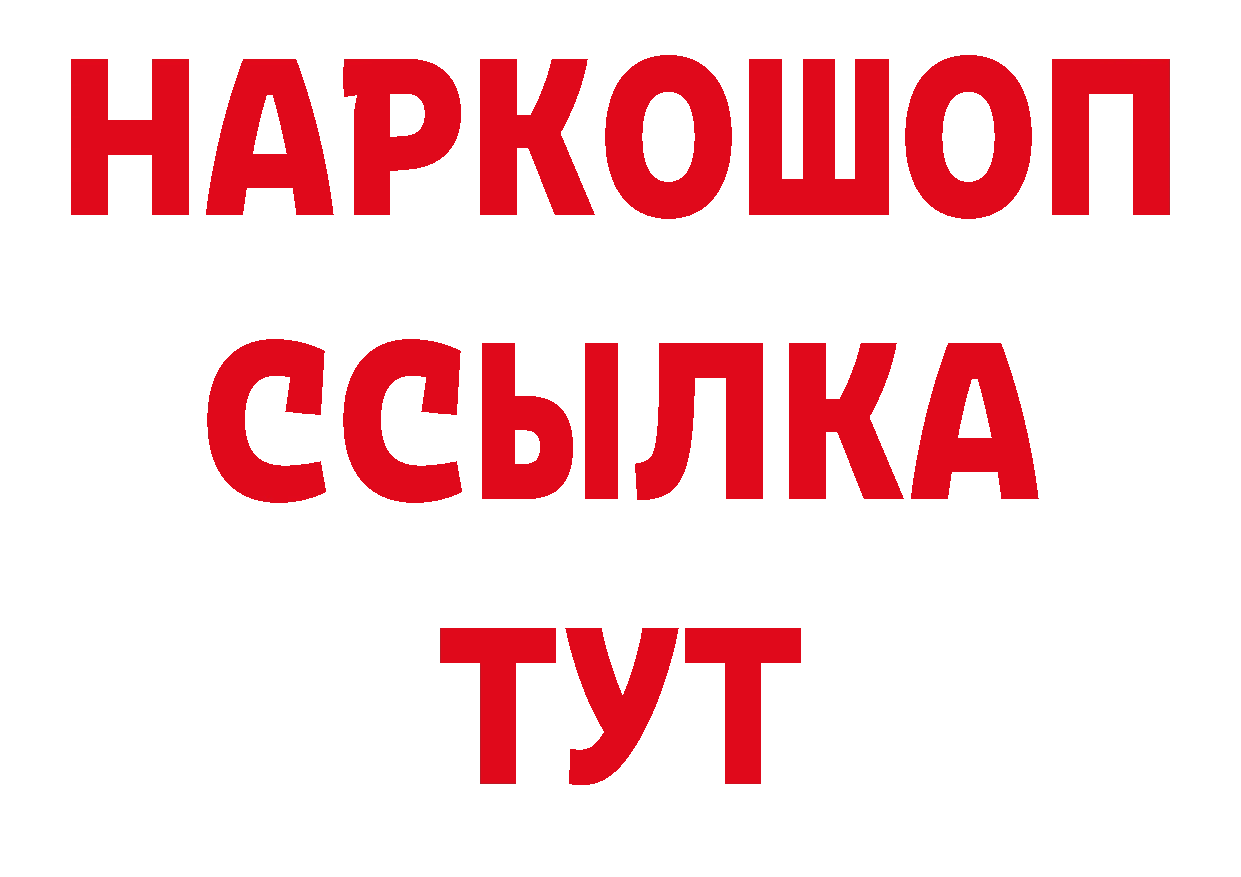 НАРКОШОП
ССЫЛКА
ТУТ